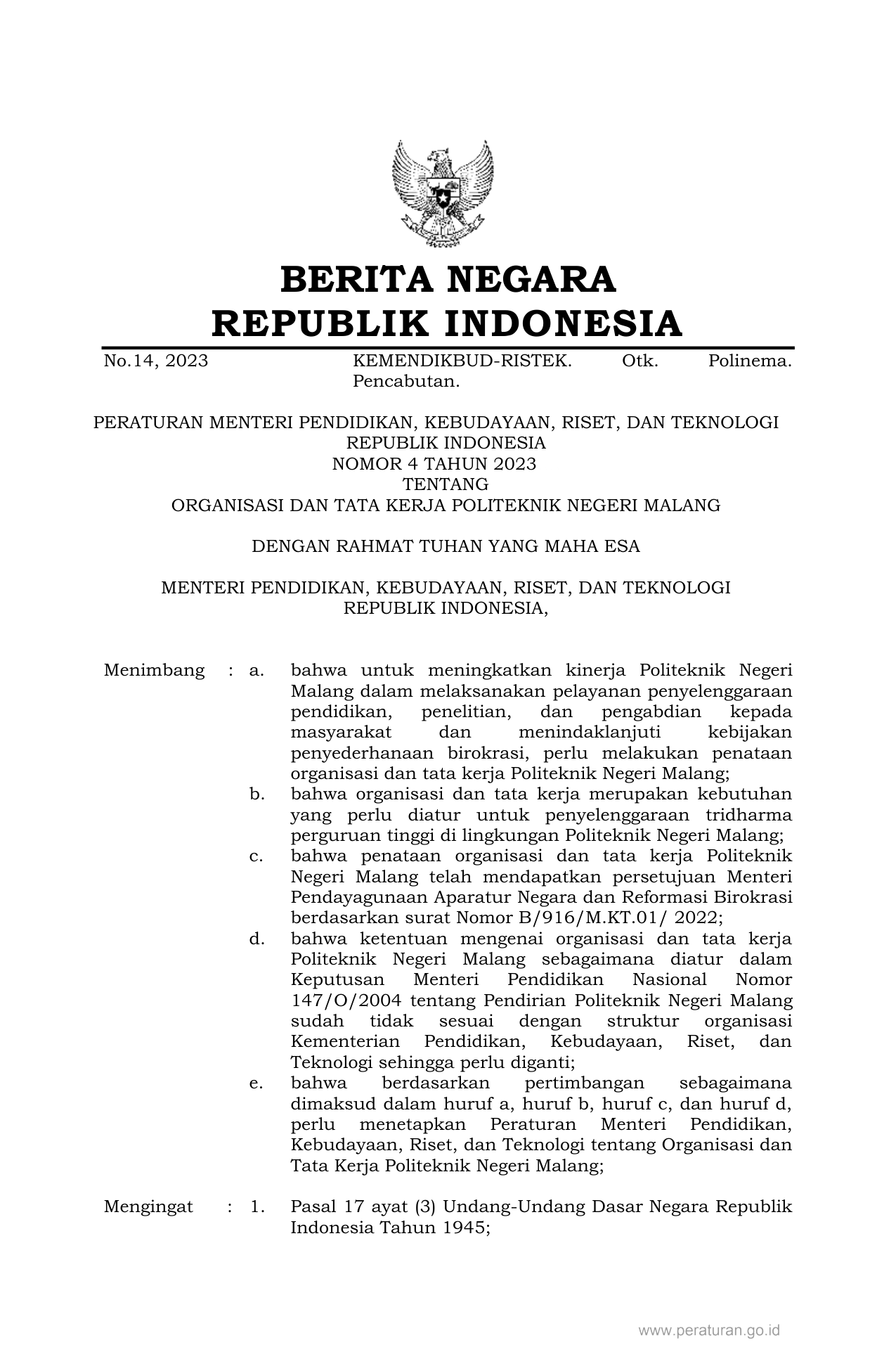 BERITA NEGARA
REPUBLIK INDONESIA

No.14, 2023 KEMENDIKBUD-RISTEK. Otk. Polinema. Pencabutan.

PERATURAN MENTERI PENDIDIKAN, KEBUDAYAAN, RISET, DAN TEKNOLOGI
REPUBLIK INDONESIA
NOMOR 4 TAHUN 2023
TENTANG
ORGANISASI DAN TATA KERJA POLITEKNIK NEGERI MALANG

DENGAN RAHMAT TUHAN YANG MAHA ESA

MENTERI PENDIDIKAN, KEBUDAYAAN, RISET, DAN TEKNOLOGI
REPUBLIK INDONESIA,

Menimbang : a. bahwa untuk meningkatkan kinerja Politeknik Negeri Malang dalam melaksanakan pelayanan penyelenggaraan pendidikan, penelitian, dan pengabdian kepada masyarakat dan menindaklanjuti kebijakan penyederhanaan birokrasi, perlu melakukan penataan organisasi dan tata kerja Politeknik Negeri Malang;
b. bahwa organisasi dan tata kerja merupakan kebutuhan yang perlu diatur untuk penyelenggaraan tridharma perguruan tinggi di lingkungan Politeknik Negeri Malang;
c. bahwa penataan organisasi dan tata kerja Politeknik Negeri Malang telah mendapatkan persetujuan Menteri Pendayagunaan Aparatur Negara dan Reformasi Birokrasi berdasarkan surat Nomor B/916/M.KT.01/ 2022;
d. bahwa ketentuan mengenai organisasi dan tata kerja Politeknik Negeri Malang sebagaimana diatur dalam Keputusan Menteri Pendidikan Nasional Nomor 147/O/2004 tentang Pendirian Politeknik Negeri Malang sudah tidak sesuai dengan struktur organisasi Kementerian Pendidikan, Kebudayaan, Riset, dan Teknologi sehingga perlu diganti;
e. bahwa berdasarkan pertimbangan sebagaimana dimaksud dalam huruf a, huruf b, huruf c, dan huruf d, perlu menetapkan Peraturan Menteri Pendidikan, Kebudayaan, Riset, dan Teknologi tentang Organisasi dan Tata Kerja Politeknik Negeri Malang;

Mengingat : 1. Pasal 17 ayat (3) Undang-Undang Dasar Negara Republik Indonesia Tahun 1945;

www.peraturan.go.id